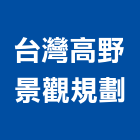 台灣高野
景觀規劃